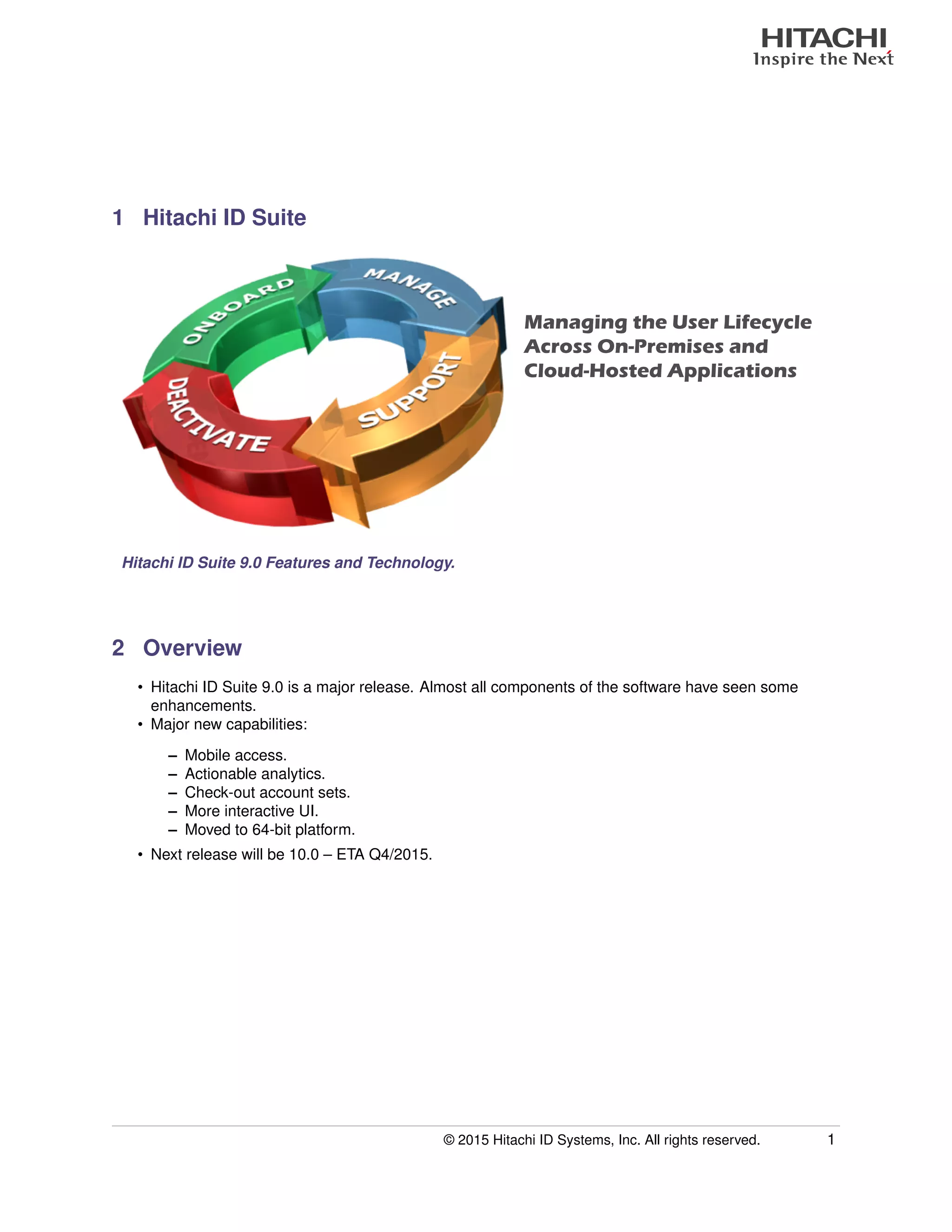 HITACHI
Inspire the Next

1 Hitachi ID Suite

ONBOARD
MANAGE
SUPPORT
DEACTIVATE

Managing the User Lifecycle Across On-Premises and Cloud-Hosted Applications

Hitachi ID Suite 9.0 Features and Technology.

2 Overview

• Hitachi ID Suite 9.0 is a major release. Almost all components of the software have seen some enhancements.
• Major new capabilities:

– Mobile access.
– Actionable analytics.
– Check-out account sets.
– More interactive UI.
– Moved to 64-bit platform.

• Next release will be 10.0 – ETA Q4/2015.

© 2015 Hitachi ID Systems, Inc. All rights reserved. 1